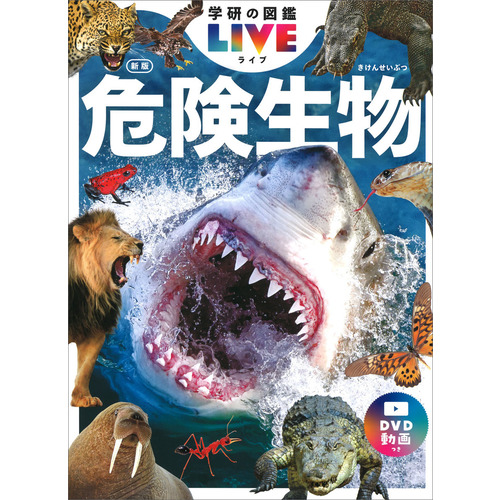 学研の図鑑
LIVE
ライブ

新版
きけんせいぶつ
危険生物

DVD
動画
つき